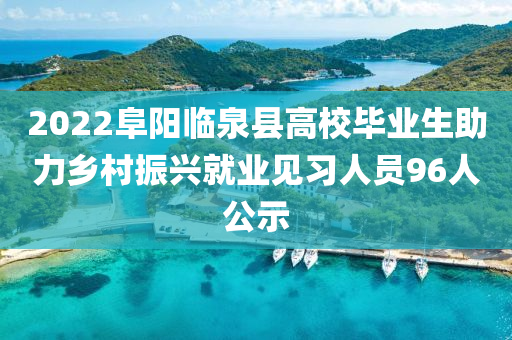 2022阜阳临泉县高校毕业生助力乡村振兴就业见习人员96人公示